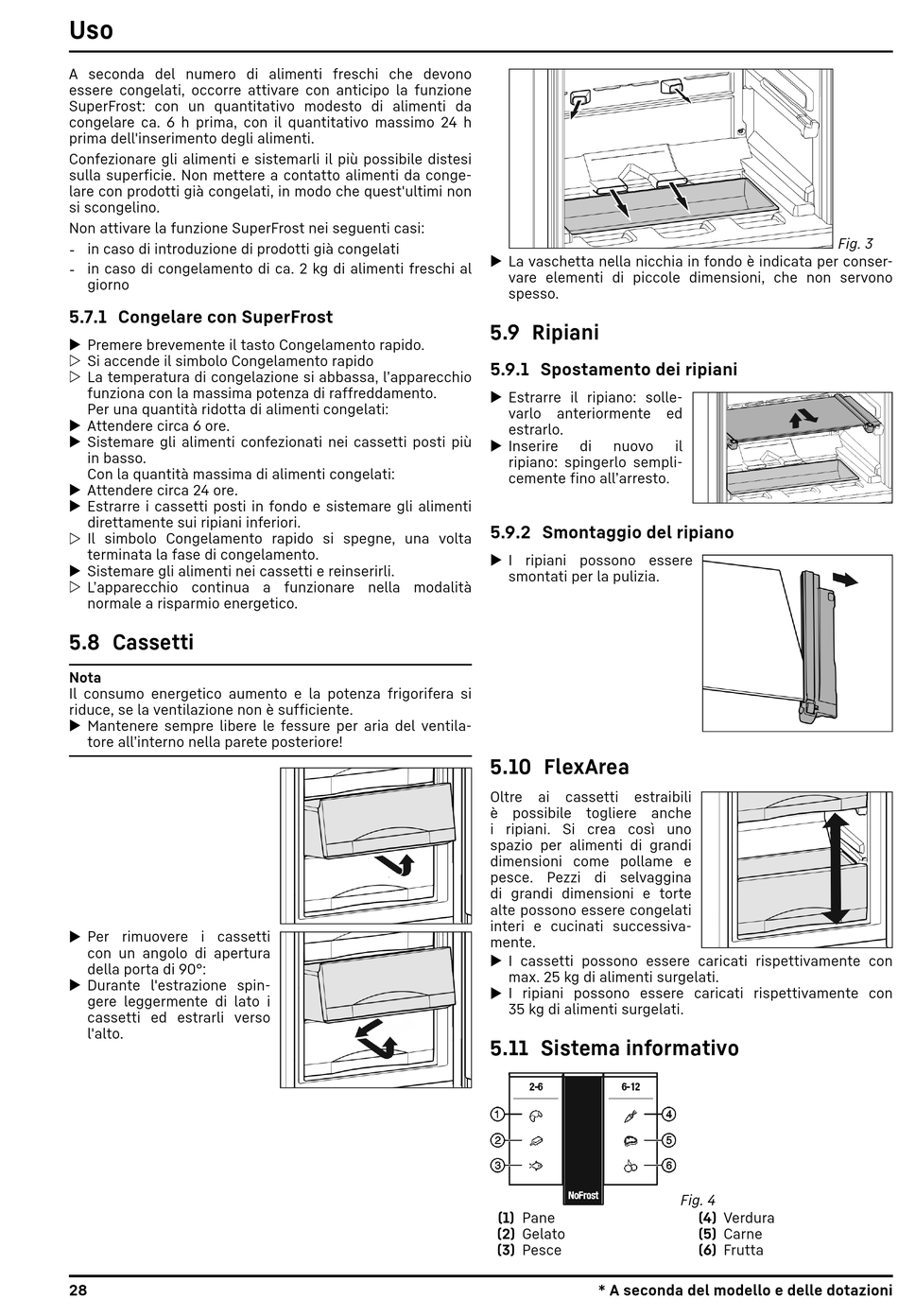 Uso

A seconda del numero di alimenti freschi che devono essere congelati, occorre attivare con anticipo la funzione SuperFrost: con un quantitativo modesto di alimenti da congelare ca. 6 h prima, con il quantitativo massimo 24 h prima dell'inserimento degli alimenti.

Confezionare gli alimenti e sistemarli il più possibile distesi sulla superficie. Non mettere a contatto alimenti da congelare con prodotti già congelati, in modo che quest'ultimi non si scongelino.

Non attivare la funzione SuperFrost nei seguenti casi:

- in caso di introduzione di prodotti già congelati
- in caso di congelamento di ca. 2 kg di alimenti freschi al giorno

5.7.1 Congelare con SuperFrost

▶ Premere brevemente il tasto Congelamento rapido.
▷ Si accende il simbolo Congelamento rapido
▷ La temperatura di congelazione si abbassa, l'apparecchio funziona con la massima potenza di raffreddamento.
Per una quantità ridotta di alimenti congelati:
▶ Attendere circa 6 ore.
▶ Sistemare gli alimenti confezionati nei cassetti posti più in basso.
Con la quantità massima di alimenti congelati:
▶ Attendere circa 24 ore.
▶ Estrarre i cassetti posti in fondo e sistemare gli alimenti direttamente sui ripiani inferiori.
▷ Il simbolo Congelamento rapido si spegne, una volta terminata la fase di congelamento.
▶ Sistemare gli alimenti nei cassetti e reinserirli.
▷ L'apparecchio continua a funzionare nella modalità normale a risparmio energetico.

5.8 Cassetti

Nota
Il consumo energetico aumento e la potenza frigorifera si riduce, se la ventilazione non è sufficiente.
▶ Mantenere sempre libere le fessure per aria del ventilatore all'interno nella parete posteriore!

▶ Per rimuovere i cassetti con un angolo di apertura della porta di 90°:
▶ Durante l'estrazione spingere leggermente di lato i cassetti ed estrarli verso l'alto.

Fig. 3

▶ La vaschetta nella nicchia in fondo è indicata per conservare elementi di piccole dimensioni, che non servono spesso.

5.9 Ripiani

5.9.1 Spostamento dei ripiani

▶ Estrarre il ripiano: sollevarlo anteriormente ed estrarlo.
▶ Inserire di nuovo il ripiano: spingerlo semplicemente fino all'arresto.

5.9.2 Smontaggio del ripiano

▶ I ripiani possono essere smontati per la pulizia.

5.10 FlexArea

Oltre ai cassetti estraibili è possibile togliere anche i ripiani. Si crea così uno spazio per alimenti di grandi dimensioni come pollame e pesce. Pezzi di selvaggina di grandi dimensioni e torte alte possono essere congelati interi e cucinati successivamente.
▶ I cassetti possono essere caricati rispettivamente con max. 25 kg di alimenti surgelati.
▶ I ripiani possono essere caricati rispettivamente con 35 kg di alimenti surgelati.

5.11 Sistema informativo

2-6
6-12
1
2
3
4
5
6
NoFrost

Fig. 4

(1) Pane
(2) Gelato
(3) Pesce
(4) Verdura
(5) Carne
(6) Frutta

28
* A seconda del modello e delle dotazioni